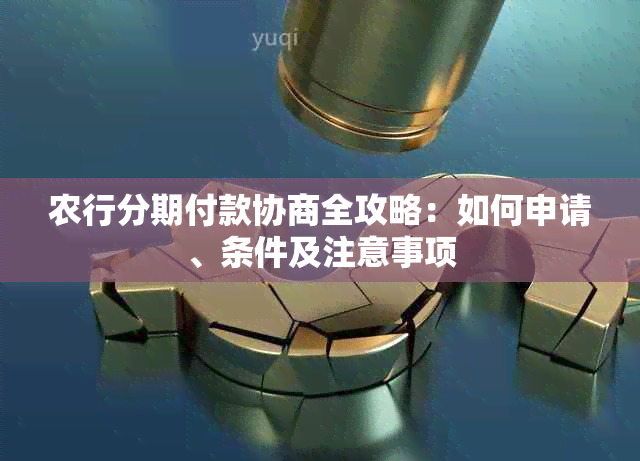 yuqi

农行分期付款协商全攻略：如何申请、条件及注意事项